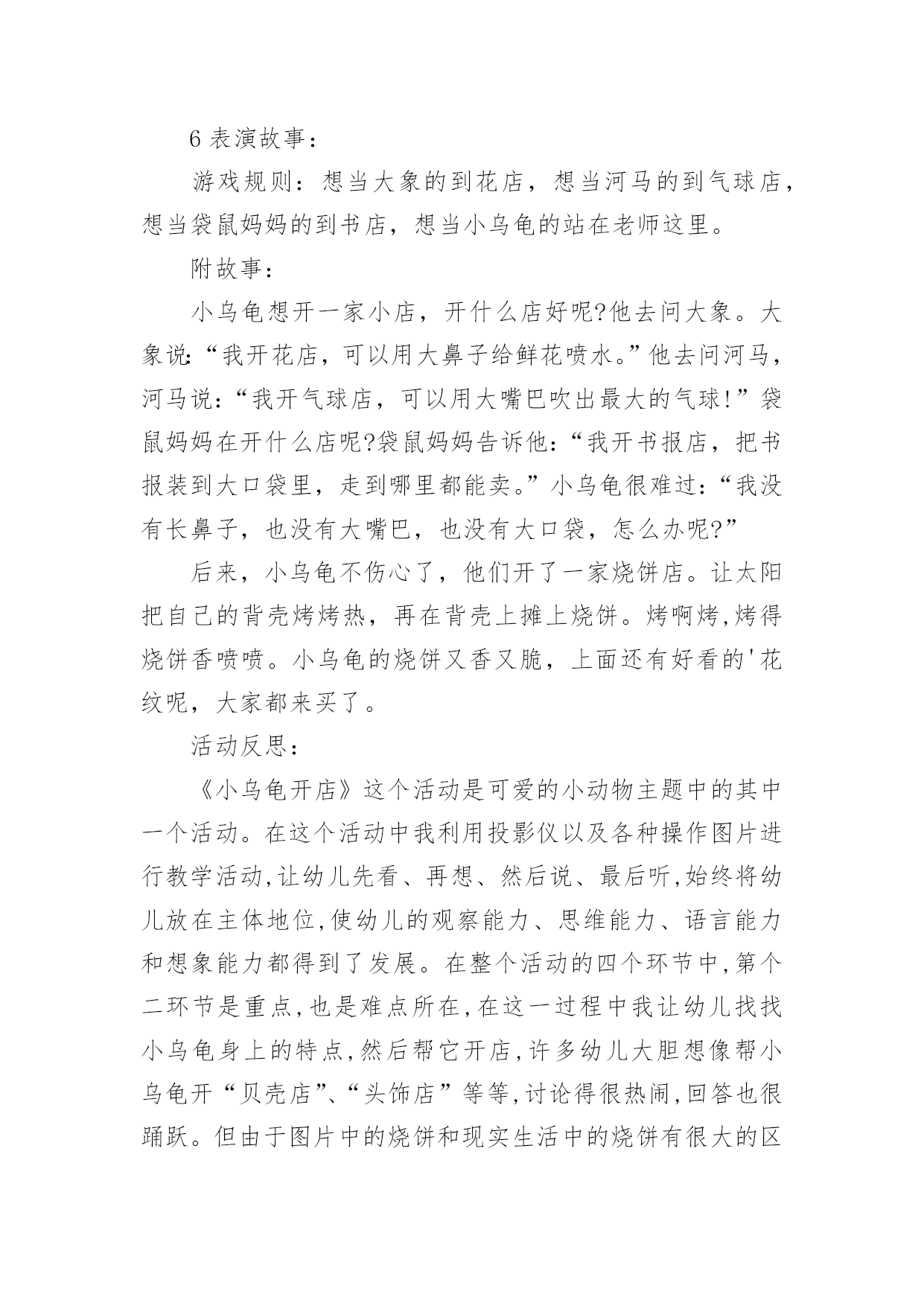 6 表演故事：

游戏规则：想当大象的到花店，想当河马的到气球店，想当袋鼠妈妈的到书店，想当小乌龟的站在老师这里。

附故事：

小乌龟想开一家小店，开什么店好呢?他去问大象。大象说:“我开花店，可以用大鼻子给鲜花喷水。”他去问河马，河马说：“我开气球店，可以用大嘴巴吹出最大的气球!”袋鼠妈妈在开什么店呢?袋鼠妈妈告诉他：“我开书报店，把书报装到大口袋里，走到哪里都能卖。”小乌龟很难过：“我没有长鼻子，也没有大嘴巴，也没有大口袋，怎么办呢?”

后来，小乌龟不伤心了，他们开了一家烧饼店。让太阳把自己的背壳烤烤热，再在背壳上摊上烧饼。烤啊烤,烤得烧饼香喷喷。小乌龟的烧饼又香又脆，上面还有好看的'花纹呢，大家都来买了。

活动反思：

《小乌龟开店》这个活动是可爱的小动物主题中的其中一个活动。在这个活动中我利用投影仪以及各种操作图片进行教学活动,让幼儿先看、再想、然后说、最后听,始终将幼儿放在主体地位,使幼儿的观察能力、思维能力、语言能力和想象能力都得到了发展。在整个活动的四个环节中,第个二环节是重点,也是难点所在,在这一过程中我让幼儿找找小乌龟身上的特点,然后帮它开店,许多幼儿大胆想像帮小乌龟开“贝壳店”、“头饰店”等等,讨论得很热闹,回答也很踊跃。但由于图片中的烧饼和现实生活中的烧饼有很大的区